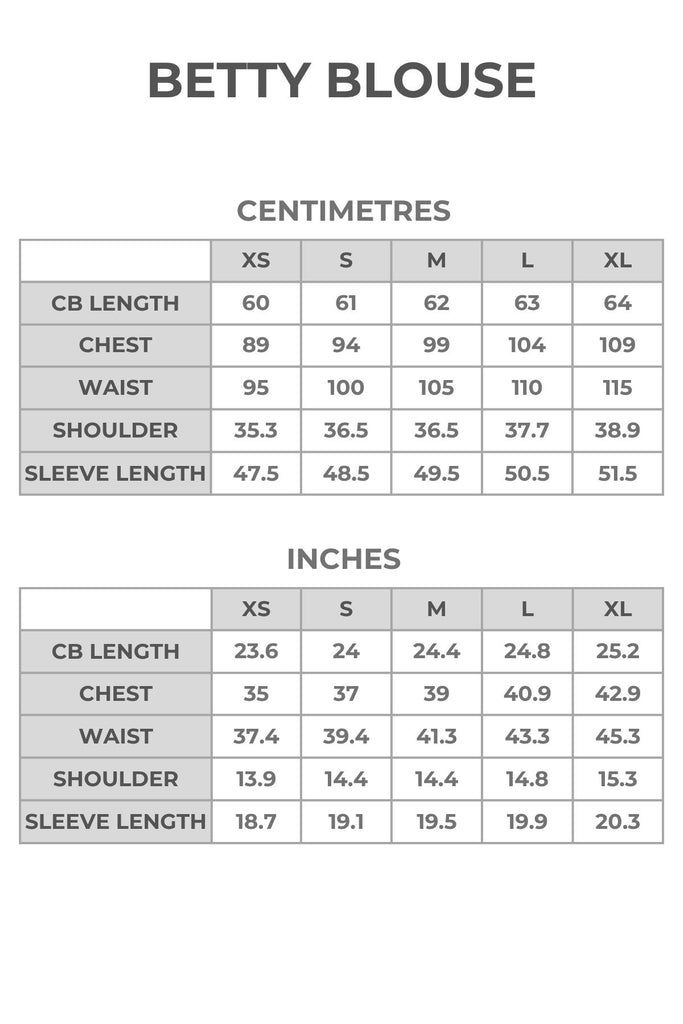 BETTY BLOUSE

CENTIMETRES

| | XS | S | M | L | XL |
|---|---|---|---|---|---|
| CB LENGTH | 60 | 61 | 62 | 63 | 64 |
| CHEST | 89 | 94 | 99 | 104 | 109 |
| WAIST | 95 | 100 | 105 | 110 | 115 |
| SHOULDER | 35.3 | 36.5 | 36.5 | 37.7 | 38.9 |
| SLEEVE LENGTH | 47.5 | 48.5 | 49.5 | 50.5 | 51.5 |

INCHES

| | XS | S | M | L | XL |
|---|---|---|---|---|---|
| CB LENGTH | 23.6 | 24 | 24.4 | 24.8 | 25.2 |
| CHEST | 35 | 37 | 39 | 40.9 | 42.9 |
| WAIST | 37.4 | 39.4 | 41.3 | 43.3 | 45.3 |
| SHOULDER | 13.9 | 14.4 | 14.4 | 14.8 | 15.3 |
| SLEEVE LENGTH | 18.7 | 19.1 | 19.5 | 19.9 | 20.3 |